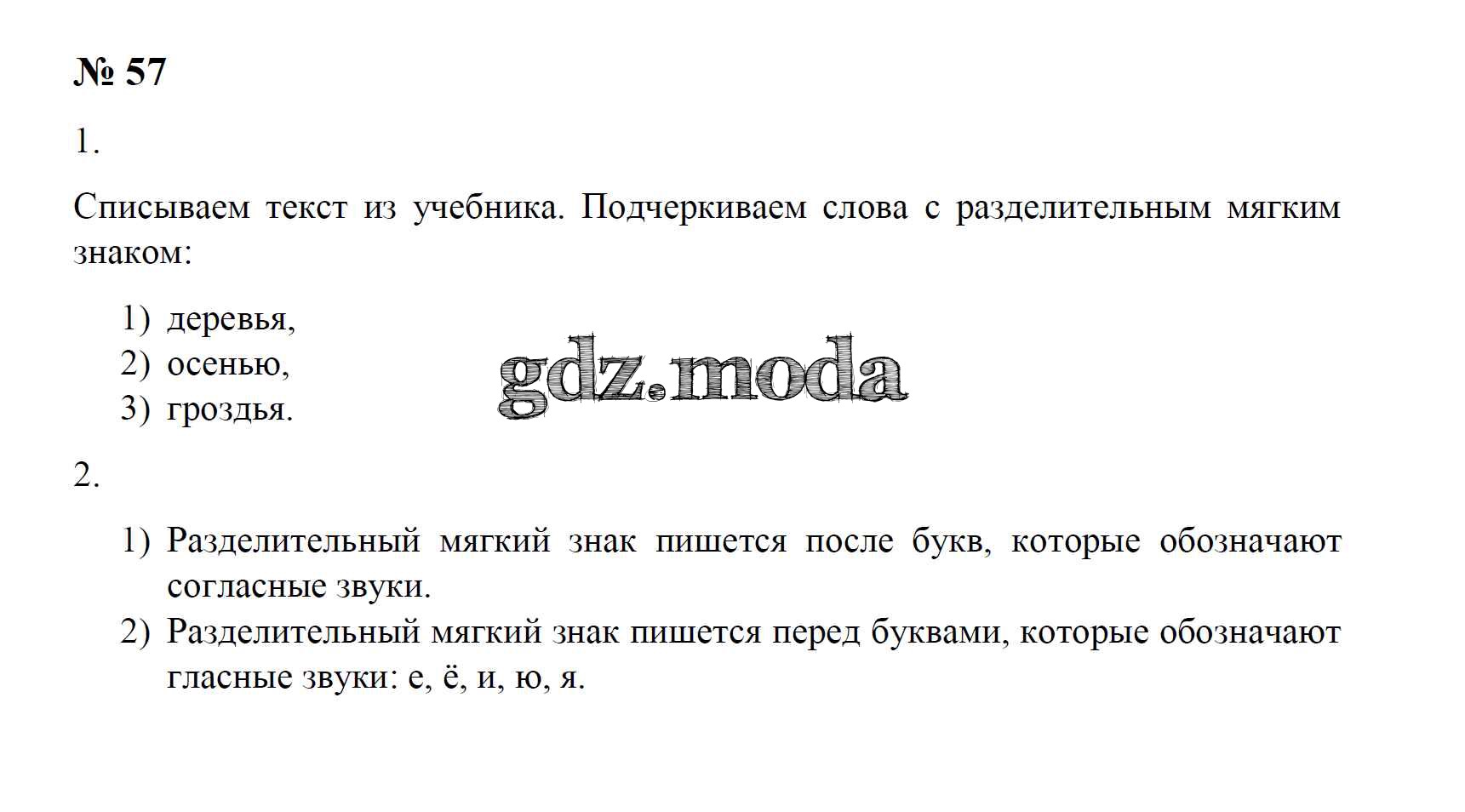 № 57

1.

Списываем текст из учебника. Подчеркиваем слова с разделительным мягким знаком:

1) деревья,
2) осенью,
3) гроздья.

2.

1) Разделительный мягкий знак пишется после букв, которые обозначают согласные звуки.
2) Разделительный мягкий знак пишется перед буквами, которые обозначают гласные звуки: е, ё, и, ю, я.

gdz.moda